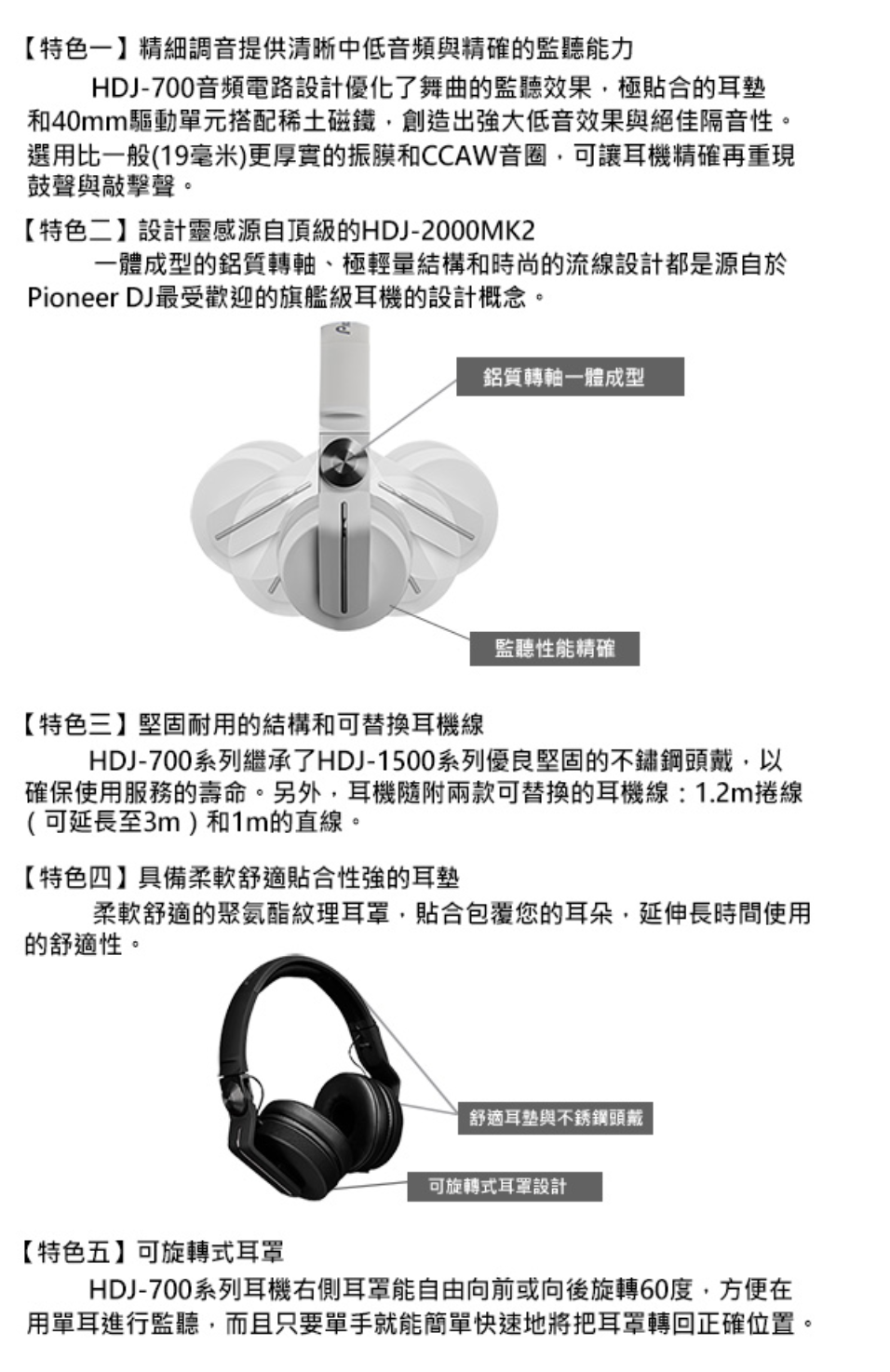 【特色一】精細調音提供清晰中低音頻與精確的監聽能力

HDJ-700音頻電路設計優化了舞曲的監聽效果，極貼合的耳墊和40mm驅動單元搭配稀土磁鐵，創造出強大低音效果與絕佳隔音性。選用比一般(19毫米)更厚實的振膜和CCAW音圈，可讓耳機精確再重現鼓聲與敲擊聲。

【特色二】設計靈感源自頂級的HDJ-2000MK2

一體成型的鋁質轉軸、極輕量結構和時尚的流線設計都是源自於Pioneer DJ最受歡迎的旗艦級耳機的設計概念。

鋁質轉軸一體成型

監聽性能精確

【特色三】堅固耐用的結構和可替換耳機線

HDJ-700系列繼承了HDJ-1500系列優良堅固的不鏽鋼頭戴，以確保使用服務的壽命。另外，耳機隨附兩款可替換的耳機線：1.2m捲線（可延長至3m）和1m的直線。

【特色四】具備柔軟舒適貼合性強的耳墊

柔軟舒適的聚氨酯紋理耳罩，貼合包覆您的耳朵，延伸長時間使用的舒適性。

舒適耳墊與不銹鋼頭戴

可旋轉式耳罩設計

【特色五】可旋轉式耳罩

HDJ-700系列耳機右側耳罩能自由向前或向後旋轉60度，方便在用單耳進行監聽，而且只要單手就能簡單快速地將把耳罩轉回正確位置。